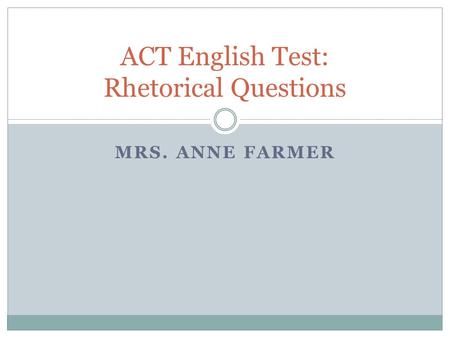 ACT English Test:
Rhetorical Questions

MRS. ANNE FARMER